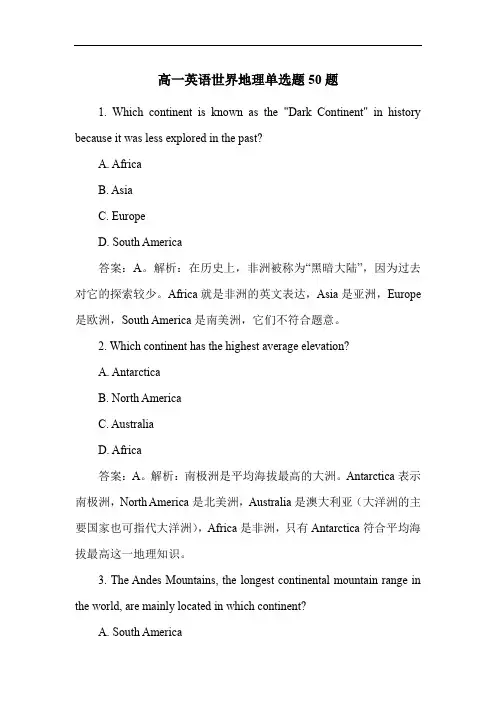 高一英语世界地理单选题 50 题

1. Which continent is known as the "Dark Continent" in history because it was less explored in the past?

A. Africa

B. Asia

C. Europe

D. South America

答案：A。解析：在历史上，非洲被称为“黑暗大陆”，因为过去对它的探索较少。Africa 就是非洲的英文表达，Asia 是亚洲，Europe 是欧洲，South America 是南美洲，它们不符合题意。

2. Which continent has the highest average elevation?

A. Antarctica

B. North America

C. Australia

D. Africa

答案：A。解析：南极洲是平均海拔最高的大洲。Antarctica 表示南极洲，North America 是北美洲，Australia 是澳大利亚（大洋洲的主要国家也可指代大洋洲），Africa 是非洲，只有 Antarctica 符合平均海拔最高这一地理知识。

3. The Andes Mountains, the longest continental mountain range in the world, are mainly located in which continent?

A. South America